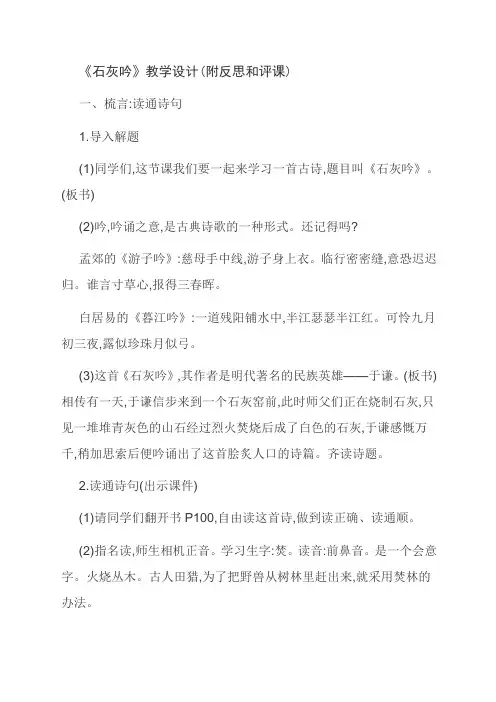 《石灰吟》教学设计(附反思和评课)

一、梳言:读通诗句

1.导入解题

(1)同学们,这节课我们要一起来学习一首古诗,题目叫《石灰吟》。(板书)

(2)吟,吟诵之意,是古典诗歌的一种形式。还记得吗?

孟郊的《游子吟》:慈母手中线,游子身上衣。临行密密缝,意恐迟迟归。谁言寸草心,报得三春晖。

白居易的《暮江吟》:一道残阳铺水中,半江瑟瑟半江红。可怜九月初三夜,露似珍珠月似弓。

(3)这首《石灰吟》,其作者是明代著名的民族英雄——于谦。(板书)相传有一天,于谦信步来到一个石灰窑前,此时师父们正在烧制石灰,只见一堆堆青灰色的山石经过烈火焚烧后成了白色的石灰,于谦感慨万千,稍加思索后便吟诵出了这首脍炙人口的诗篇。齐读诗题。

2.读通诗句(出示课件)

(1)请同学们翻开书 P100,自由读这首诗,做到读正确、读通顺。

(2)指名读,师生相机正音。学习生字:焚。读音:前鼻音。是一个会意字。火烧丛木。古人田猎,为了把野兽从树林里赶出来,就采用焚林的办法。